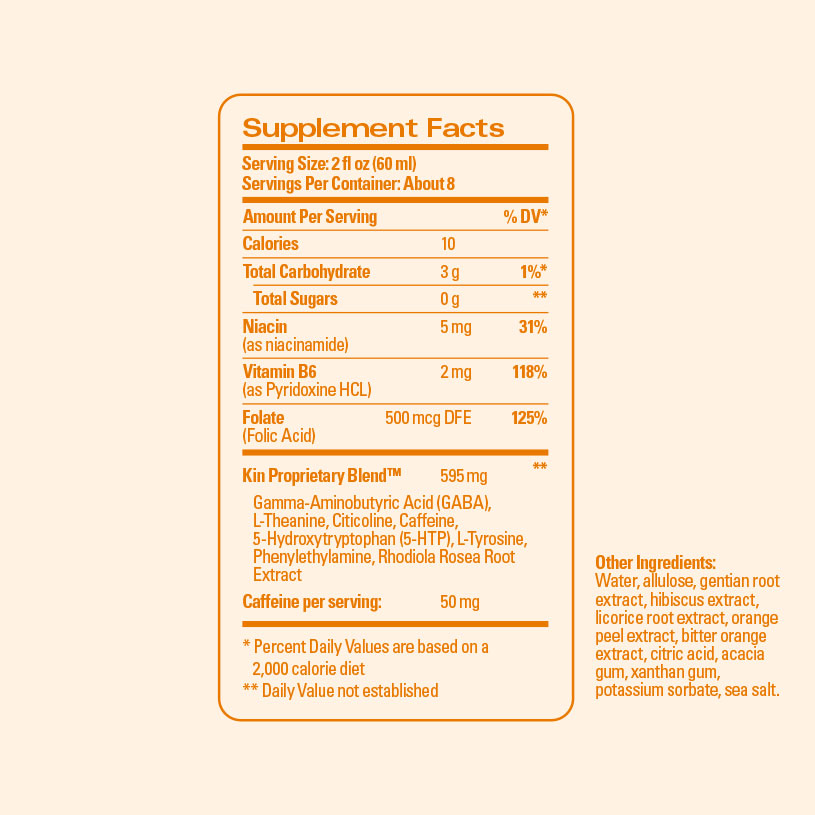 Supplement Facts

Serving Size: 2 fl oz (60 ml)
Servings Per Container: About 8

| Amount Per Serving | | % DV* |
|---|---|---|
| Calories | 10 | |
| Total Carbohydrate | 3 g | 1%* |
| Total Sugars | 0 g | ** |
| Niacin (as niacinamide) | 5 mg | 31% |
| Vitamin B6 (as Pyridoxine HCL) | 2 mg | 118% |
| Folate (Folic Acid) | 500 mcg DFE | 125% |
| Kin Proprietary Blend™ | 595 mg | ** |

Gamma-Aminobutyric Acid (GABA), L-Theanine, Citicoline, Caffeine, 5-Hydroxytryptophan (5-HTP), L-Tyrosine, Phenylethylamine, Rhodiola Rosea Root Extract

Caffeine per serving: 50 mg

* Percent Daily Values are based on a 2,000 calorie diet
** Daily Value not established

Other Ingredients:
Water, allulose, gentian root extract, hibiscus extract, licorice root extract, orange peel extract, bitter orange extract, citric acid, acacia gum, xanthan gum, potassium sorbate, sea salt.